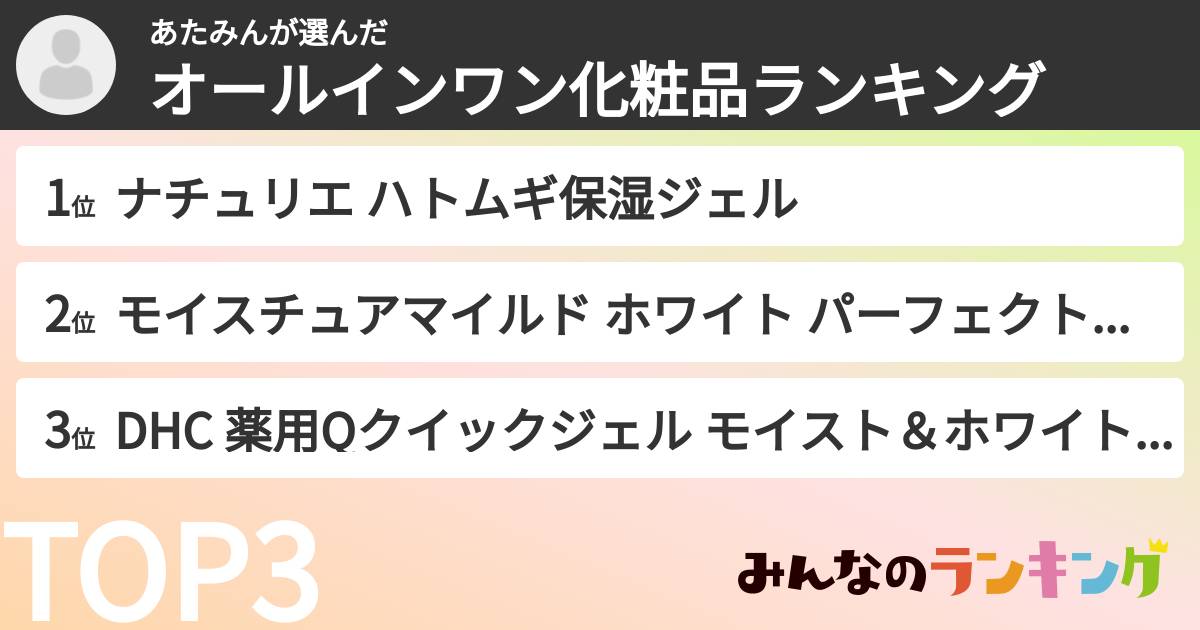 あたみんが選んだ
オールインワン化粧品ランキング

1位 ナチュリエ ハトムギ保湿ジェル

2位 モイスチュアマイルド ホワイト パーフェクト…

3位 DHC 薬用Qクイックジェル モイスト＆ホワイト…

TOP3

みんなのランキング